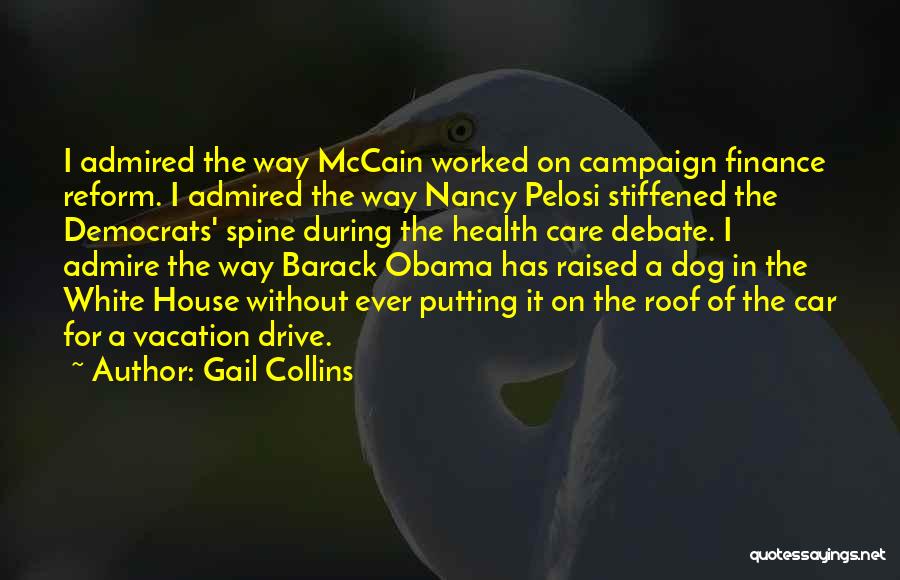 I admired the way McCain worked on campaign finance reform. I admired the way Nancy Pelosi stiffened the Democrats' spine during the health care debate. I admire the way Barack Obama has raised a dog in the White House without ever putting it on the roof of the car for a vacation drive.

~ Author: Gail Collins

quotessayings.net